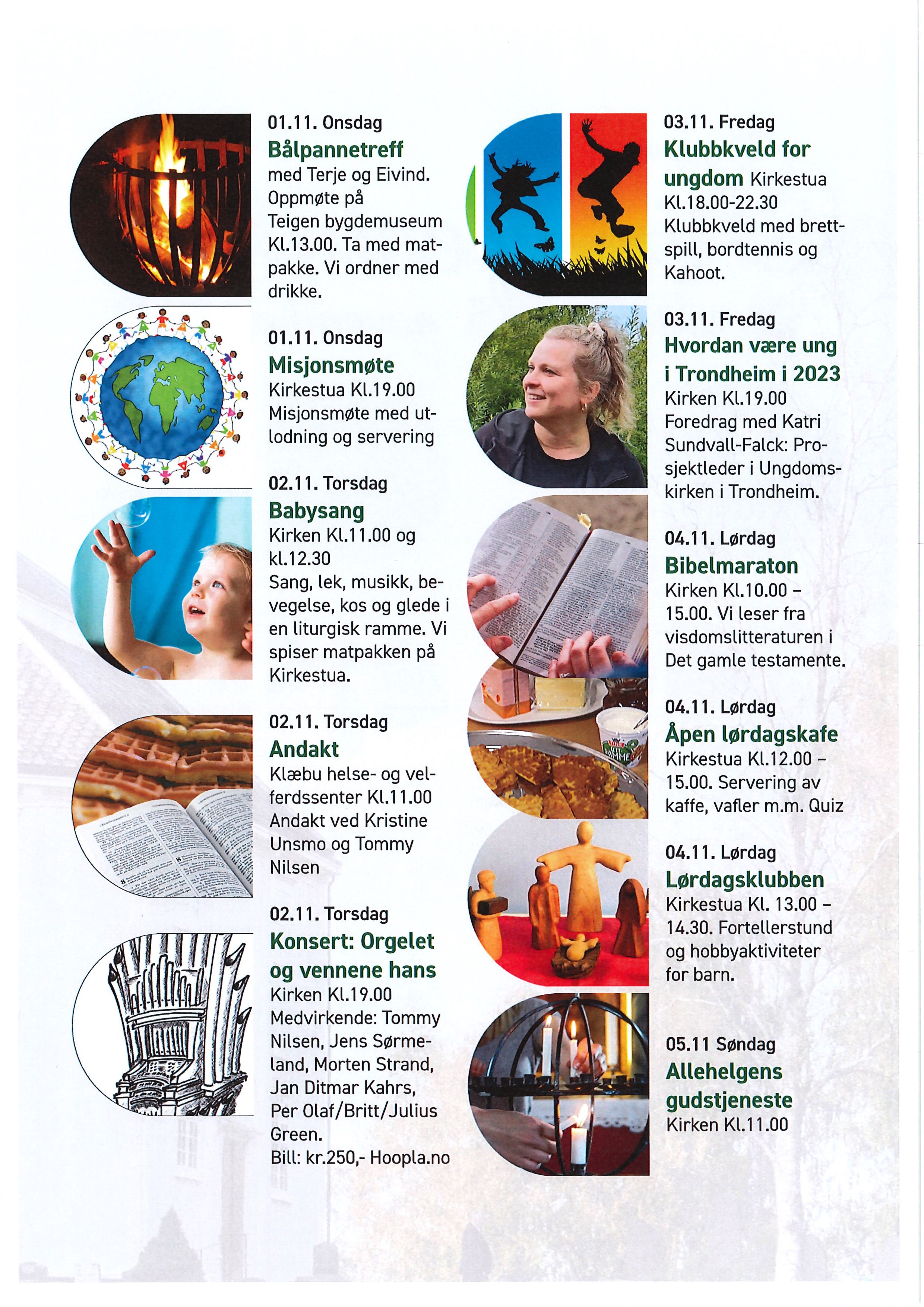 01.11. Onsdag
Bålpannetreff
med Terje og Eivind. Oppmøte på Teigen bygdemuseum Kl.13.00. Ta med matpakke. Vi ordner med drikke.

01.11. Onsdag
Misjonsmøte
Kirkestua Kl.19.00
Misjonsmøte med utlodning og servering

02.11. Torsdag
Babysang
Kirken Kl.11.00 og kl.12.30
Sang, lek, musikk, bevegelse, kos og glede i en liturgisk ramme. Vi spiser matpakken på Kirkestua.

02.11. Torsdag
Andakt
Klæbu helse- og velferdssenter Kl.11.00
Andakt ved Kristine Unsmo og Tommy Nilsen

02.11. Torsdag
Konsert: Orgelet og vennene hans
Kirken Kl.19.00
Medvirkende: Tommy Nilsen, Jens Sørmeland, Morten Strand, Jan Ditmar Kahrs, Per Olaf/Britt/Julius Green.
Bill: kr.250,- Hoopla.no

03.11. Fredag
Klubbkveld for ungdom Kirkestua
Kl.18.00-22.30
Klubbkveld med brettspill, bordtennis og Kahoot.

03.11. Fredag
Hvordan være ung i Trondheim i 2023
Kirken Kl.19.00
Foredrag med Katri Sundvall-Falck: Prosjektleder i Ungdomskirken i Trondheim.

04.11. Lørdag
Bibelmaraton
Kirken Kl.10.00 – 15.00. Vi leser fra visdomslitteraturen i Det gamle testamente.

04.11. Lørdag
Åpen lørdagskafe
Kirkestua Kl.12.00 – 15.00. Servering av kaffe, vafler m.m. Quiz

04.11. Lørdag
Lørdagsklubben
Kirkestua Kl. 13.00 – 14.30. Fortellerstund og hobbyaktiviteter for barn.

05.11 Søndag
Allehelgens gudstjeneste
Kirken Kl.11.00